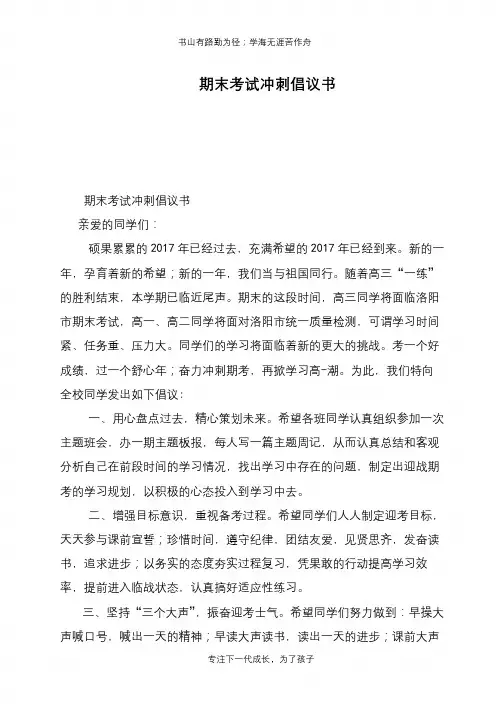 书山有路勤为径；学海无涯苦作舟

期末考试冲刺倡议书

期末考试冲刺倡议书

亲爱的同学们：

硕果累累的 2017 年已经过去，充满希望的 2017 年已经到来。新的一年，孕育着新的希望；新的一年，我们当与祖国同行。随着高三“一练”的胜利结束，本学期已临近尾声。期末的这段时间，高三同学将面临洛阳市期末考试，高一、高二同学将面对洛阳市统一质量检测，可谓学习时间紧、任务重、压力大。同学们的学习将面临着新的更大的挑战。考一个好成绩，过一个舒心年；奋力冲刺期考，再掀学习高-潮。为此，我们特向全校同学发出如下倡议：

一、用心盘点过去，精心策划未来。希望各班同学认真组织参加一次主题班会，办一期主题板报，每人写一篇主题周记，从而认真总结和客观分析自己在前段时间的学习情况，找出学习中存在的问题，制定出迎战期考的学习规划，以积极的心态投入到学习中去。

二、增强目标意识，重视备考过程。希望同学们人人制定迎考目标，天天参与课前宣誓；珍惜时间，遵守纪律，团结友爱，见贤思齐，发奋读书，追求进步；以务实的态度夯实过程复习，凭果敢的行动提高学习效率，提前进入临战状态，认真搞好适应性练习。

三、坚持“三个大声”，振奋迎考士气。希望同学们努力做到：早操大声喊口号，喊出一天的精神；早读大声读书，读出一天的进步；课前大声

专注下一代成长，为了孩子